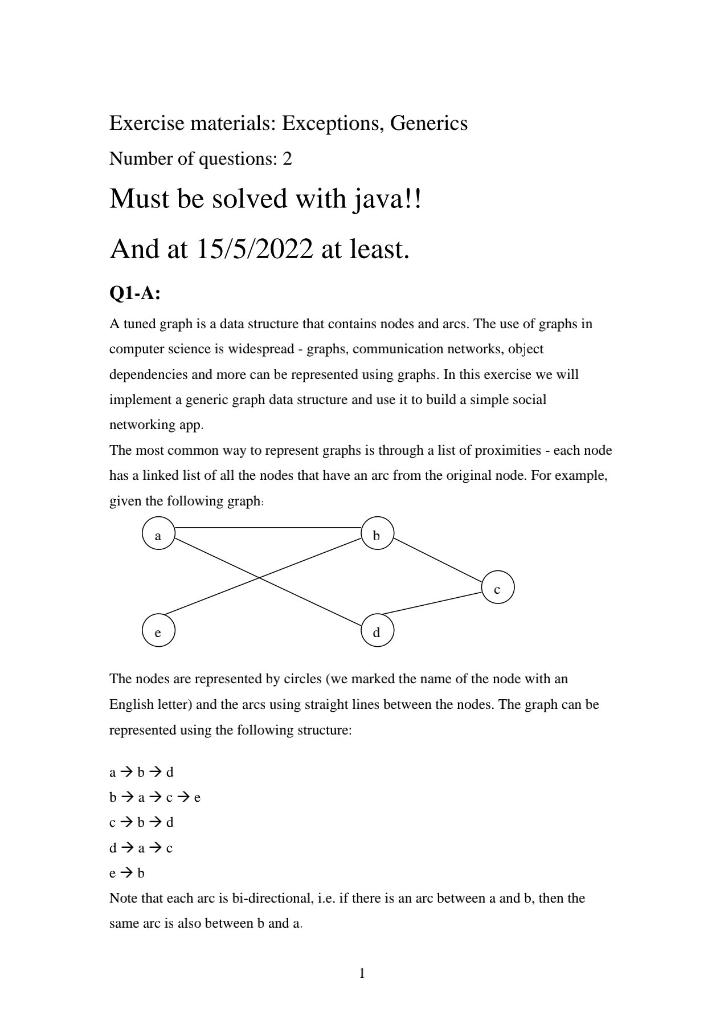 Exercise materials: Exceptions, Generics

Number of questions: 2

Must be solved with java!!

And at 15/5/2022 at least.

Q1-A:

A tuned graph is a data structure that contains nodes and arcs. The use of graphs in computer science is widespread - graphs, communication networks, object dependencies and more can be represented using graphs. In this exercise we will implement a generic graph data structure and use it to build a simple social networking app.
The most common way to represent graphs is through a list of proximities - each node has a linked list of all the nodes that have an arc from the original node. For example, given the following graph:

a

b

c

e

d

The nodes are represented by circles (we marked the name of the node with an English letter) and the arcs using straight lines between the nodes. The graph can be represented using the following structure:

a → b → d
b → a → c → e
c → b → d
d → a → c
e → b
Note that each arc is bi-directional, i.e. if there is an arc between a and b, then the same arc is also between b and a.

1